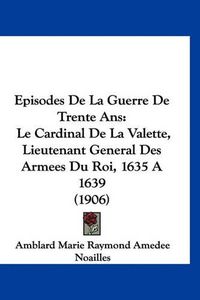 Episodes De La Guerre De Trente Ans:
Le Cardinal De La Valette, Lieutenant General Des Armees Du Roi, 1635 A 1639
(1906)

Amblard Marie Raymond Amedee Noailles